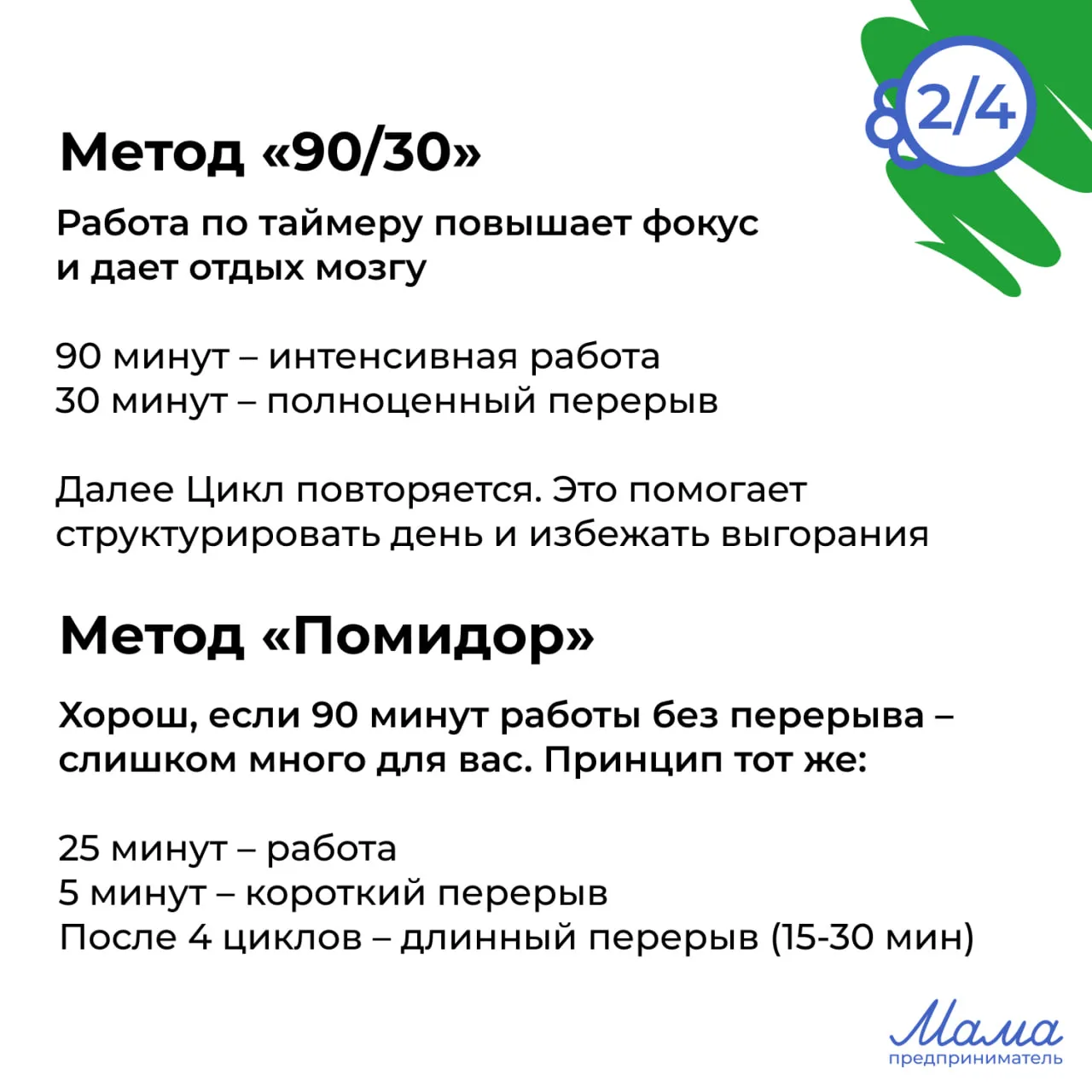 2/4

Метод «90/30»

Работа по таймеру повышает фокус и дает отдых мозгу

90 минут – интенсивная работа
30 минут – полноценный перерыв

Далее Цикл повторяется. Это помогает структурировать день и избежать выгорания

Метод «Помидор»

Хорош, если 90 минут работы без перерыва – слишком много для вас. Принцип тот же:

25 минут – работа
5 минут – короткий перерыв
После 4 циклов – длинный перерыв (15-30 мин)

Мама
предприниматель